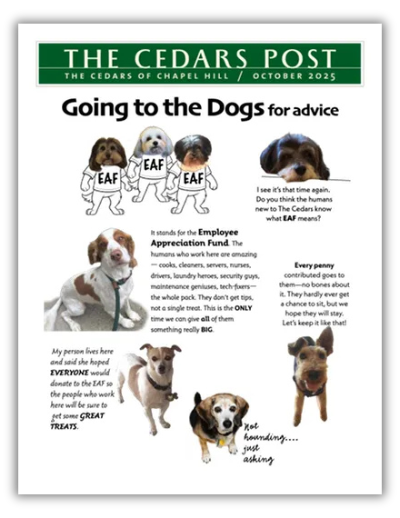 THE CEDARS POST
THE CEDARS OF CHAPEL HILL / OCTOBER 2025

Going to the Dogs for advice

EAF EAF EAF

I see it's that time again. Do you think the humans new to The Cedars know what EAF means?

It stands for the Employee Appreciation Fund. The humans who work here are amazing — cooks, cleaners, servers, nurses, drivers, laundry heroes, security guys, maintenance geniuses, tech-fixers— the whole pack. They don't get tips, not a single treat. This is the ONLY time we can give all of them something really BIG.

Every penny contributed goes to them—no bones about it. They hardly ever get a chance to sit, but we hope they will stay. Let's keep it like that!

My person lives here and said she hoped EVERYONE would donate to the EAF so the people who work here will be sure to get some GREAT TREATS.

Not hounding.... just asking